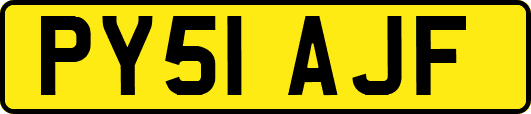 PY51 AJF